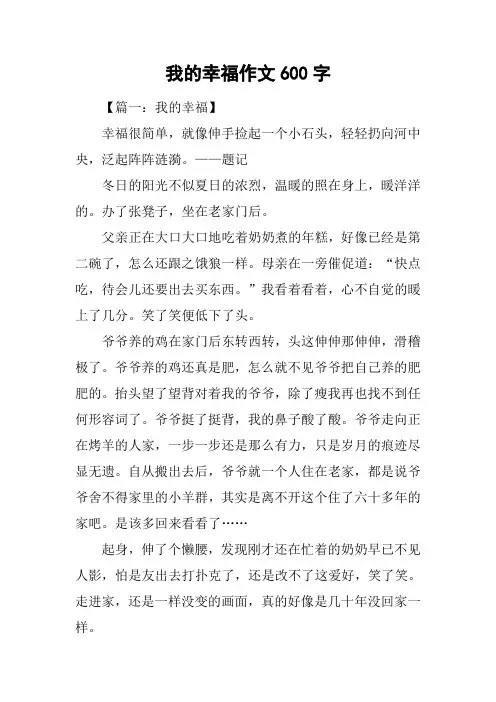 我的幸福作文 600 字

【篇一：我的幸福】

幸福很简单，就像伸手捡起一个小石头，轻轻扔向河中央，泛起阵阵涟漪。——题记

冬日的阳光不似夏日的浓烈，温暖的照在身上，暖洋洋的。办了张凳子，坐在老家门后。

父亲正在大口大口地吃着奶奶煮的年糕，好像已经是第二碗了，怎么还跟之饿狼一样。母亲在一旁催促道：“快点吃，待会儿还要出去买东西。”我看着看着，心不自觉的暖上了几分。笑了笑便低下了头。

爷爷养的鸡在家门后东转西转，头这伸伸那伸伸，滑稽极了。爷爷养的鸡还真是肥，怎么就不见爷爷把自己养的肥肥的。抬头望了望背对着我的爷爷，除了瘦我再也找不到任何形容词了。爷爷挺了挺背，我的鼻子酸了酸。爷爷走向正在烤羊的人家，一步一步还是那么有力，只是岁月的痕迹尽显无遗。自从搬出去后，爷爷就一个人住在老家，都是说爷爷舍不得家里的小羊群，其实是离不开这个住了六十多年的家吧。是该多回来看看了……

起身，伸了个懒腰，发现刚才还在忙着的奶奶早已不见人影，怕是友出去打扑克了，还是改不了这爱好，笑了笑。走进家，还是一样没变的画面，真的好像是几十年没回家一样。